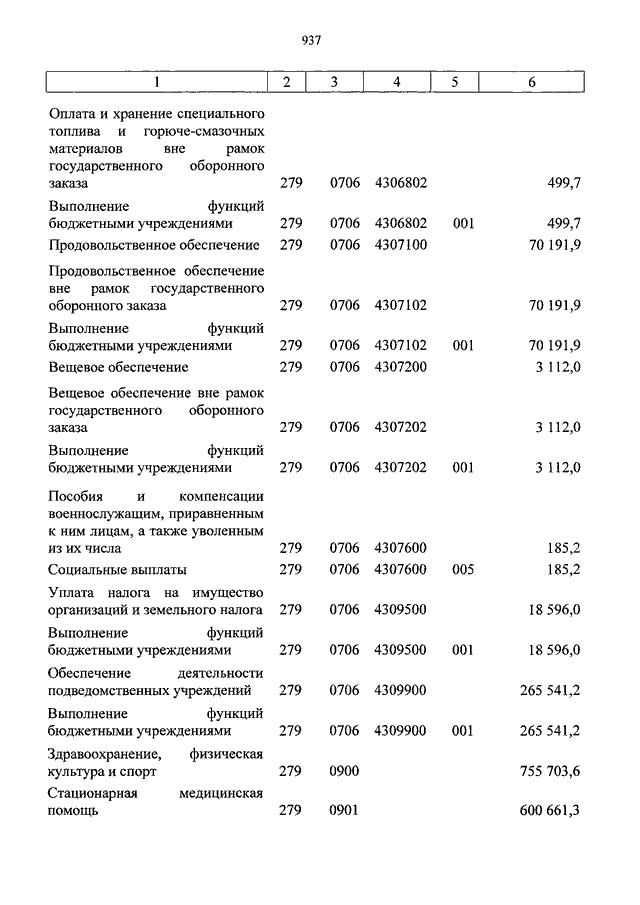 937

| 1 | 2 | 3 | 4 | 5 | 6 |
|---|---|---|---|---|---|
| Оплата и хранение специального топлива и горюче-смазочных материалов вне рамок государственного оборонного заказа | 279 | 0706 | 4306802 | | 499,7 |
| Выполнение функций бюджетными учреждениями | 279 | 0706 | 4306802 | 001 | 499,7 |
| Продовольственное обеспечение | 279 | 0706 | 4307100 | | 70 191,9 |
| Продовольственное обеспечение вне рамок государственного оборонного заказа | 279 | 0706 | 4307102 | | 70 191,9 |
| Выполнение функций бюджетными учреждениями | 279 | 0706 | 4307102 | 001 | 70 191,9 |
| Вещевое обеспечение | 279 | 0706 | 4307200 | | 3 112,0 |
| Вещевое обеспечение вне рамок государственного оборонного заказа | 279 | 0706 | 4307202 | | 3 112,0 |
| Выполнение функций бюджетными учреждениями | 279 | 0706 | 4307202 | 001 | 3 112,0 |
| Пособия и компенсации военнослужащим, приравненным к ним лицам, а также уволенным из их числа | 279 | 0706 | 4307600 | | 185,2 |
| Социальные выплаты | 279 | 0706 | 4307600 | 005 | 185,2 |
| Уплата налога на имущество организаций и земельного налога | 279 | 0706 | 4309500 | | 18 596,0 |
| Выполнение функций бюджетными учреждениями | 279 | 0706 | 4309500 | 001 | 18 596,0 |
| Обеспечение деятельности подведомственных учреждений | 279 | 0706 | 4309900 | | 265 541,2 |
| Выполнение функций бюджетными учреждениями | 279 | 0706 | 4309900 | 001 | 265 541,2 |
| Здравоохранение, физическая культура и спорт | 279 | 0900 | | | 755 703,6 |
| Стационарная медицинская помощь | 279 | 0901 | | | 600 661,3 |